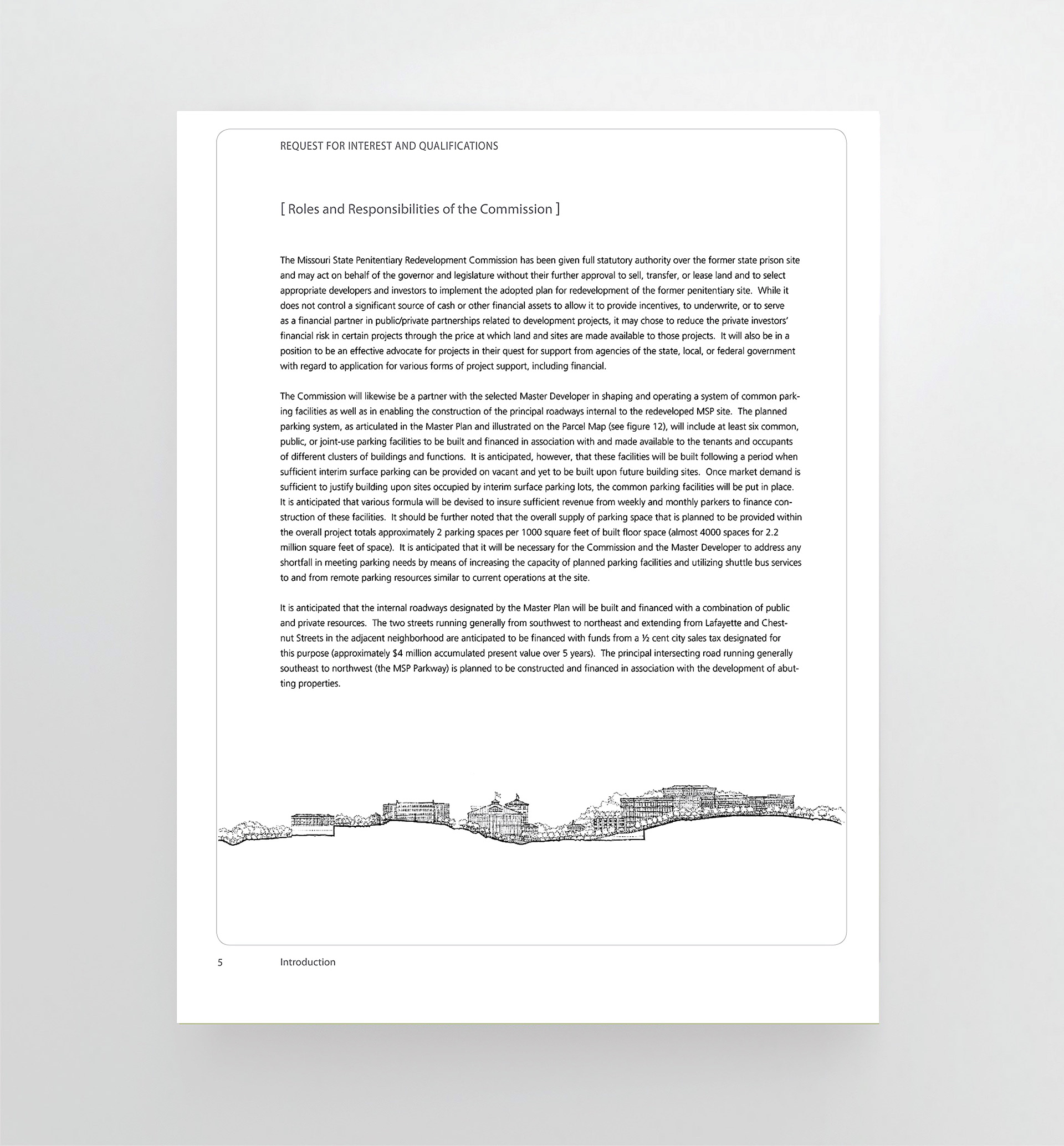 REQUEST FOR INTEREST AND QUALIFICATIONS

[ Roles and Responsibilities of the Commission ]

The Missouri State Penitentiary Redevelopment Commission has been given full statutory authority over the former state prison site and may act on behalf of the governor and legislature without their further approval to sell, transfer, or lease land and to select appropriate developers and investors to implement the adopted plan for redevelopment of the former penitentiary site. While it does not control a significant source of cash or other financial assets to allow it to provide incentives, to underwrite, or to serve as a financial partner in public/private partnerships related to development projects, it may chose to reduce the private investors' financial risk in certain projects through the price at which land and sites are made available to those projects. It will also be in a position to be an effective advocate for projects in their quest for support from agencies of the state, local, or federal government with regard to application for various forms of project support, including financial.

The Commission will likewise be a partner with the selected Master Developer in shaping and operating a system of common parking facilities as well as in enabling the construction of the principal roadways internal to the redeveloped MSP site. The planned parking system, as articulated in the Master Plan and illustrated on the Parcel Map (see figure 12), will include at least six common, public, or joint-use parking facilities to be built and financed in association with and made available to the tenants and occupants of different clusters of buildings and functions. It is anticipated, however, that these facilities will be built following a period when sufficient interim surface parking can be provided on vacant and yet to be built upon future building sites. Once market demand is sufficient to justify building upon sites occupied by interim surface parking lots, the common parking facilities will be put in place. It is anticipated that various formula will be devised to insure sufficient revenue from weekly and monthly parkers to finance construction of these facilities. It should be further noted that the overall supply of parking space that is planned to be provided within the overall project totals approximately 2 parking spaces per 1000 square feet of built floor space (almost 4000 spaces for 2.2 million square feet of space). It is anticipated that it will be necessary for the Commission and the Master Developer to address any shortfall in meeting parking needs by means of increasing the capacity of planned parking facilities and utilizing shuttle bus services to and from remote parking resources similar to current operations at the site.

It is anticipated that the internal roadways designated by the Master Plan will be built and financed with a combination of public and private resources. The two streets running generally from southwest to northeast and extending from Lafayette and Chestnut Streets in the adjacent neighborhood are anticipated to be financed with funds from a ½ cent city sales tax designated for this purpose (approximately $4 million accumulated present value over 5 years). The principal intersecting road running generally southeast to northwest (the MSP Parkway) is planned to be constructed and financed in association with the development of abutting properties.

5 Introduction